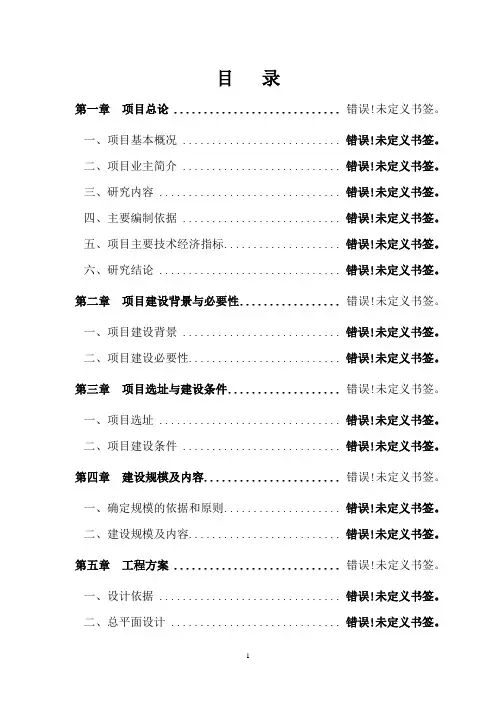 目 录

第一章 项目总论 错误!未定义书签。

一、项目基本概况 错误!未定义书签。

二、项目业主简介 错误!未定义书签。

三、研究内容 错误!未定义书签。

四、主要编制依据 错误!未定义书签。

五、项目主要技术经济指标 错误!未定义书签。

六、研究结论 错误!未定义书签。

第二章 项目建设背景与必要性 错误!未定义书签。

一、项目建设背景 错误!未定义书签。

二、项目建设必要性 错误!未定义书签。

第三章 项目选址与建设条件 错误!未定义书签。

一、项目选址 错误!未定义书签。

二、项目建设条件 错误!未定义书签。

第四章 建设规模及内容 错误!未定义书签。

一、确定规模的依据和原则 错误!未定义书签。

二、建设规模及内容 错误!未定义书签。

第五章 工程方案 错误!未定义书签。

一、设计依据 错误!未定义书签。

二、总平面设计 错误!未定义书签。

1